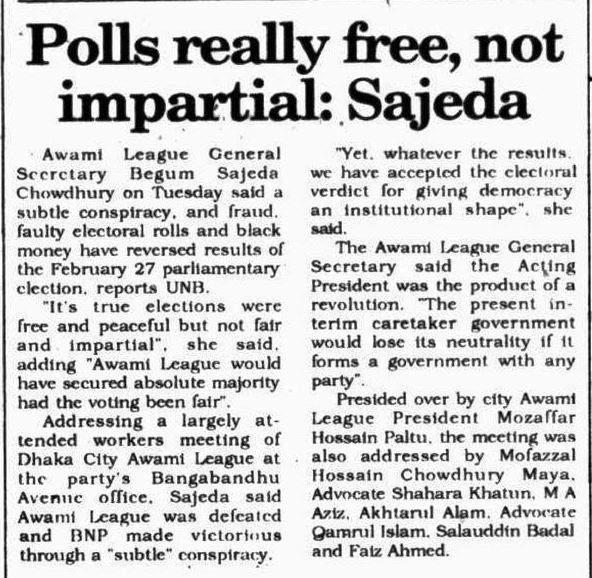 Polls really free, not impartial: Sajeda

Awami League General Secretary Begum Sajeda Chowdhury on Tuesday said a subtle conspiracy, and fraud, faulty electoral rolls and black money have reversed results of the February 27 parliamentary election, reports UNB.

"It's true elections were free and peaceful but not fair and impartial", she said, adding "Awami League would have secured absolute majority had the voting been fair".

Addressing a largely attended workers meeting of Dhaka City Awami League at the party's Bangabandhu Avenue office, Sajeda said Awami League was defeated and BNP made victorious through a "subtle" conspiracy.

"Yet, whatever the results, we have accepted the electoral verdict for giving democracy an institutional shape", she said.

The Awami League General Secretary said the Acting President was the product of a revolution. "The present interim caretaker government would lose its neutrality if it forms a government with any party".

Presided over by city Awami League President Mozaffar Hossain Paltu, the meeting was also addressed by Mofazzal Hossain Chowdhury Maya, Advocate Shahara Khatun, M A Aziz, Akhtarul Alam, Advocate Qamrul Islam, Salauddin Badal and Faiz Ahmed.